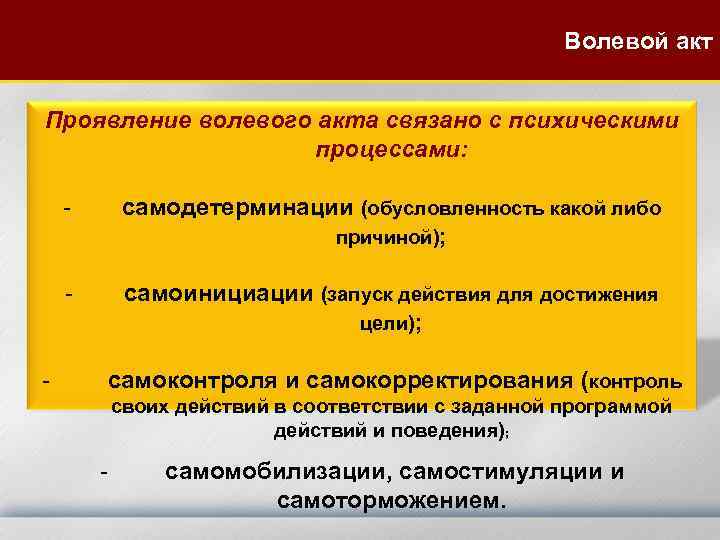 Волевой акт

Проявление волевого акта связано с психическими процессами:

- самодетерминации (обусловленность какой либо причиной);

- самоинициации (запуск действия для достижения цели);

- самоконтроля и самокорректирования (контроль своих действий в соответствии с заданной программой действий и поведения);

- самомобилизации, самостимуляции и самоторможением.